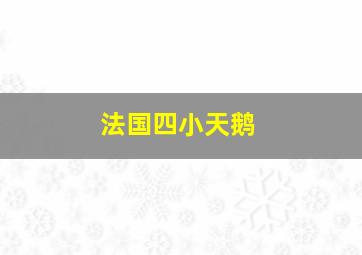 法国四小天鹅